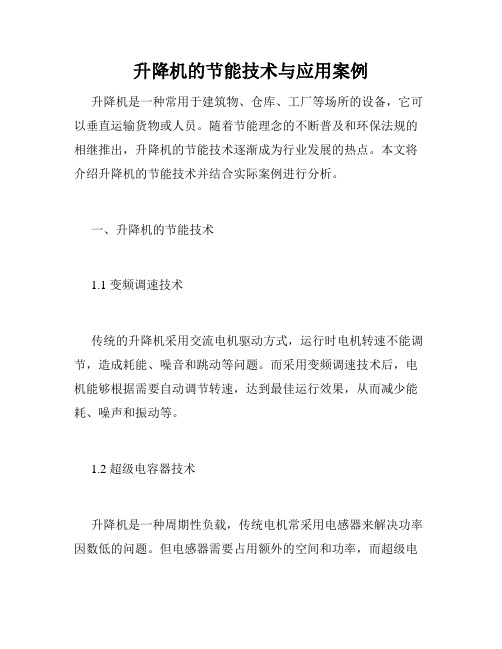 升降机的节能技术与应用案例

升降机是一种常用于建筑物、仓库、工厂等场所的设备，它可以垂直运输货物或人员。随着节能理念的不断普及和环保法规的相继推出，升降机的节能技术逐渐成为行业发展的热点。本文将介绍升降机的节能技术并结合实际案例进行分析。

一、升降机的节能技术

1.1 变频调速技术

传统的升降机采用交流电机驱动方式，运行时电机转速不能调节，造成耗能、噪音和跳动等问题。而采用变频调速技术后，电机能够根据需要自动调节转速，达到最佳运行效果，从而减少能耗、噪声和振动等。

1.2 超级电容器技术

升降机是一种周期性负载，传统电机常采用电感器来解决功率因数低的问题。但电感器需要占用额外的空间和功率，而超级电